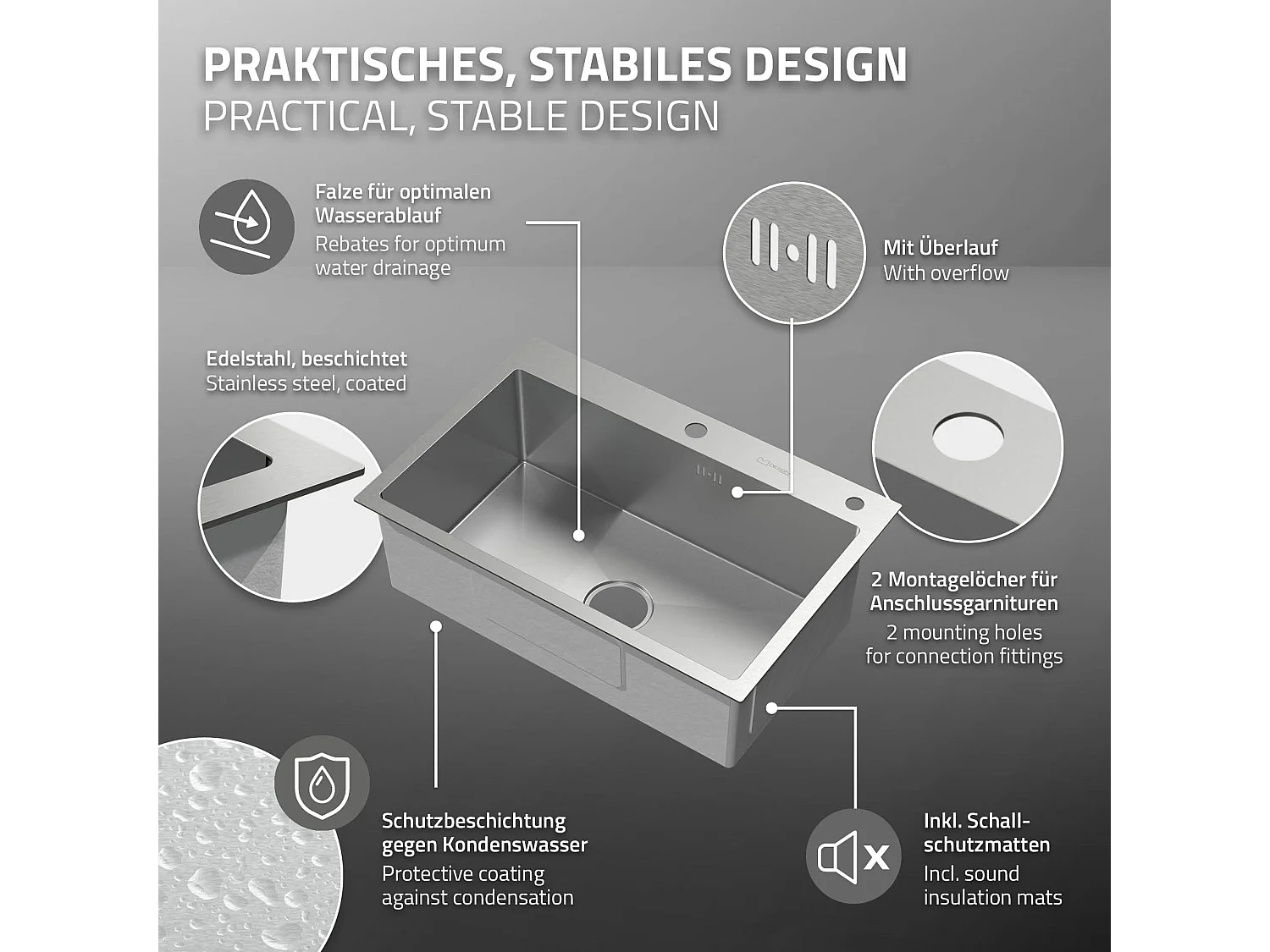 PRAKTISCHES, STABILES DESIGN
PRACTICAL, STABLE DESIGN

Falze für optimalen Wasserablauf
Rebates for optimum water drainage

Mit Überlauf
With overflow

Edelstahl, beschichtet
Stainless steel, coated

2 Montagelöcher für Anschlussgarnituren
2 mounting holes for connection fittings

Schutzbeschichtung gegen Kondenswasser
Protective coating against condensation

Inkl. Schallschutzmatten
Incl. sound insulation mats